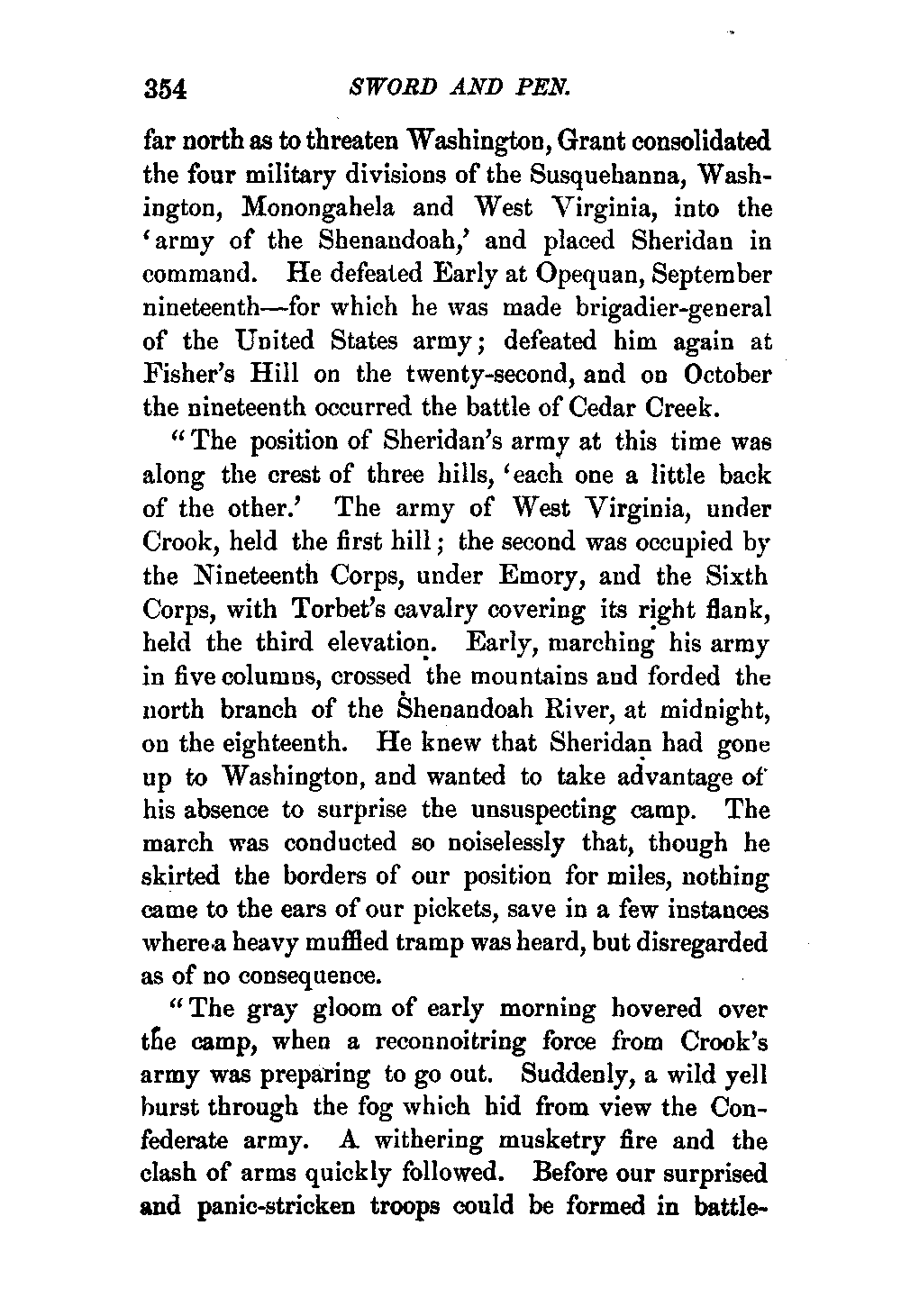 354 SWORD AND PEN.

far north as to threaten Washington, Grant consolidated the four military divisions of the Susquehanna, Washington, Monongahela and West Virginia, into the 'army of the Shenandoah,' and placed Sheridan in command. He defeated Early at Opequan, September nineteenth—for which he was made brigadier-general of the United States army; defeated him again at Fisher's Hill on the twenty-second, and on October the nineteenth occurred the battle of Cedar Creek.

"The position of Sheridan's army at this time was along the crest of three hills, 'each one a little back of the other.' The army of West Virginia, under Crook, held the first hill; the second was occupied by the Nineteenth Corps, under Emory, and the Sixth Corps, with Torbet's cavalry covering its right flank, held the third elevation. Early, marching his army in five columns, crossed the mountains and forded the north branch of the Shenandoah River, at midnight, on the eighteenth. He knew that Sheridan had gone up to Washington, and wanted to take advantage of his absence to surprise the unsuspecting camp. The march was conducted so noiselessly that, though he skirted the borders of our position for miles, nothing came to the ears of our pickets, save in a few instances where a heavy muffled tramp was heard, but disregarded as of no consequence.

"The gray gloom of early morning hovered over the camp, when a reconnoitring force from Crook's army was preparing to go out. Suddenly, a wild yell burst through the fog which hid from view the Confederate army. A withering musketry fire and the clash of arms quickly followed. Before our surprised and panic-stricken troops could be formed in battle-